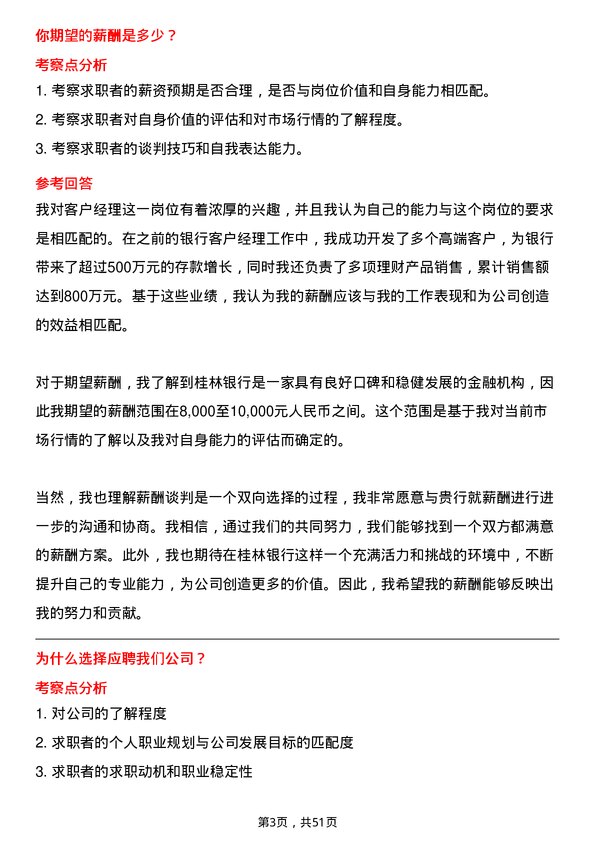 你期望的薪酬是多少？

考察点分析

1. 考察求职者的薪资预期是否合理，是否与岗位价值和自身能力相匹配。

2. 考察求职者对自身价值的评估和对市场行情的了解程度。

3. 考察求职者的谈判技巧和自我表达能力。

参考回答

我对客户经理这一岗位有着浓厚的兴趣，并且我认为自己的能力与这个岗位的要求是相匹配的。在之前的银行客户经理工作中，我成功开发了多个高端客户，为银行带来了超过500万元的存款增长，同时我还负责了多项理财产品销售，累计销售额达到800万元。基于这些业绩，我认为我的薪酬应该与我的工作表现和为公司创造的效益相匹配。

对于期望薪酬，我了解到桂林银行是一家具有良好口碑和稳健发展的金融机构，因此我期望的薪酬范围在8,000至10,000元人民币之间。这个范围是基于我对当前市场行情的了解以及我对自身能力的评估而确定的。

当然，我也理解薪酬谈判是一个双向选择的过程，我非常愿意与贵行就薪酬进行进一步的沟通和协商。我相信，通过我们的共同努力，我们能够找到一个双方都满意的薪酬方案。此外，我也期待在桂林银行这样一个充满活力和挑战的环境中，不断提升自己的专业能力，为公司创造更多的价值。因此，我希望我的薪酬能够反映出我的努力和贡献。

为什么选择应聘我们公司？

考察点分析

1. 对公司的了解程度

2. 求职者的个人职业规划与公司发展目标的匹配度

3. 求职者的求职动机和职业稳定性

第3页，共51页